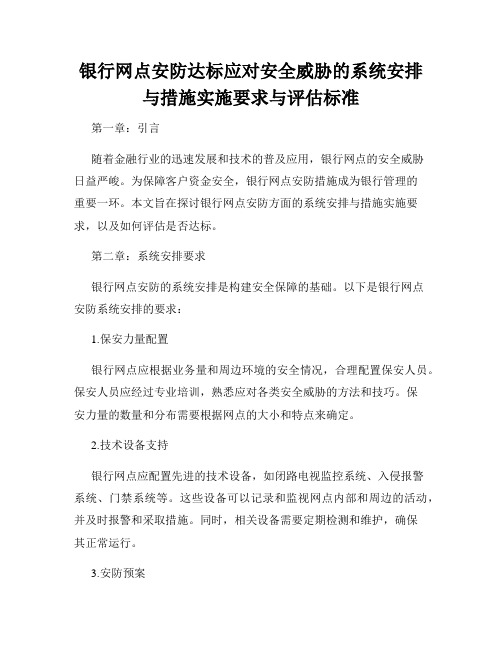 银行网点安防达标应对安全威胁的系统安排与措施实施要求与评估标准

第一章：引言

随着金融行业的迅速发展和技术的普及应用，银行网点的安全威胁日益严峻。为保障客户资金安全，银行网点安防措施成为银行管理的重要一环。本文旨在探讨银行网点安防方面的系统安排与措施实施要求，以及如何评估是否达标。

第二章：系统安排要求

银行网点安防的系统安排是构建安全保障的基础。以下是银行网点安防系统安排的要求：

1.保安力量配置

银行网点应根据业务量和周边环境的安全情况，合理配置保安人员。保安人员应经过专业培训，熟悉应对各类安全威胁的方法和技巧。保安力量的数量和分布需要根据网点的大小和特点来确定。

2.技术设备支持

银行网点应配置先进的技术设备，如闭路电视监控系统、入侵报警系统、门禁系统等。这些设备可以记录和监视网点内部和周边的活动，并及时报警和采取措施。同时，相关设备需要定期检测和维护，确保其正常运行。

3.安防预案